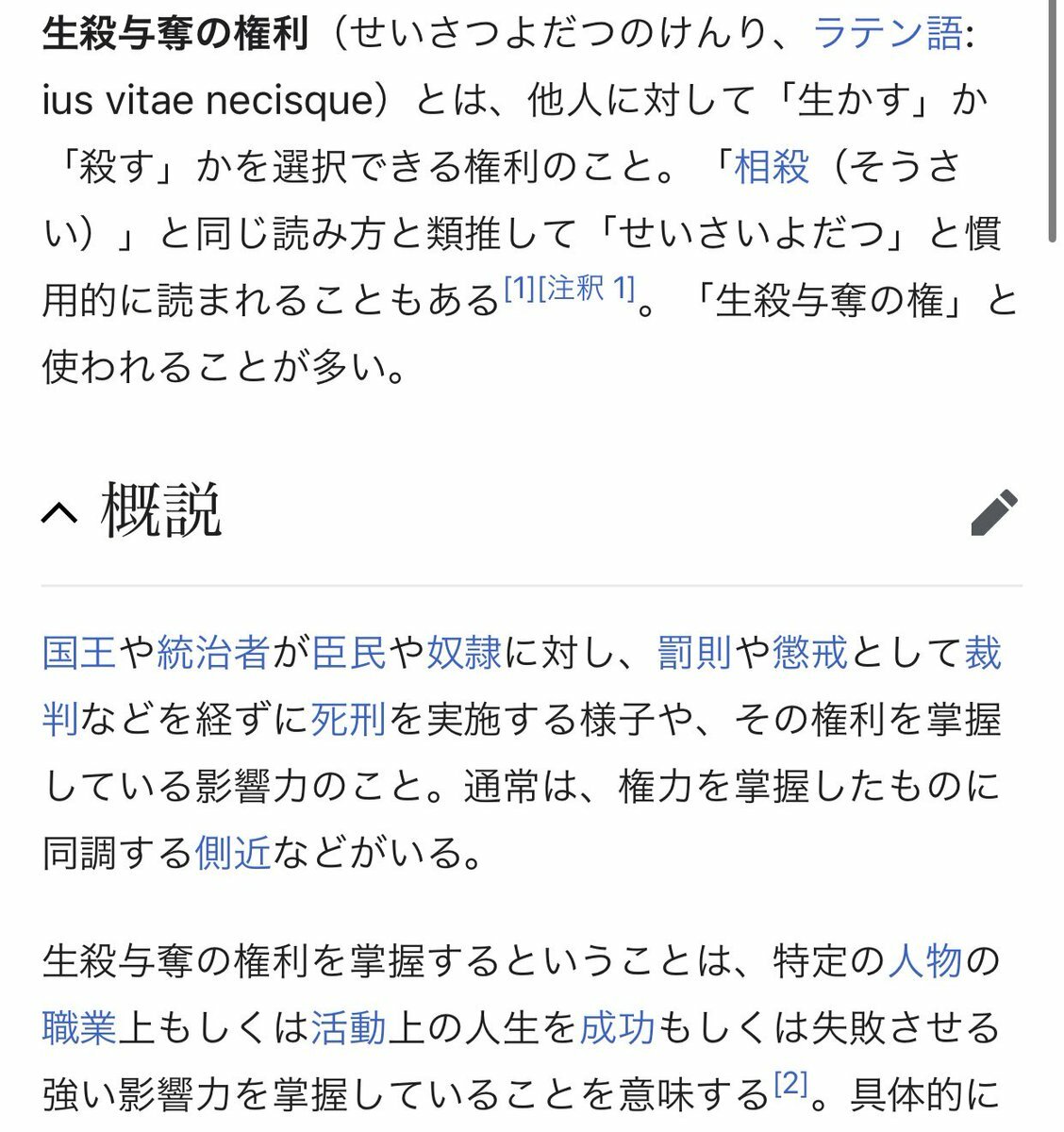 生殺与奪の権利（せいさつよだつのけんり、ラテン語: ius vitae necisque）とは、他人に対して「生かす」か「殺す」かを選択できる権利のこと。「相殺（そうさい）」と同じ読み方と類推して「せいさいよだつ」と慣用的に読まれることもある[1][注釈 1]。「生殺与奪の権」と使われることが多い。

概説

国王や統治者が臣民や奴隷に対し、罰則や懲戒として裁判などを経ずに死刑を実施する様子や、その権利を掌握している影響力のこと。通常は、権力を掌握したものに同調する側近などがいる。

生殺与奪の権利を掌握するということは、特定の人物の職業上もしくは活動上の人生を成功もしくは失敗させる強い影響力を掌握していることを意味する[2]。具体的に